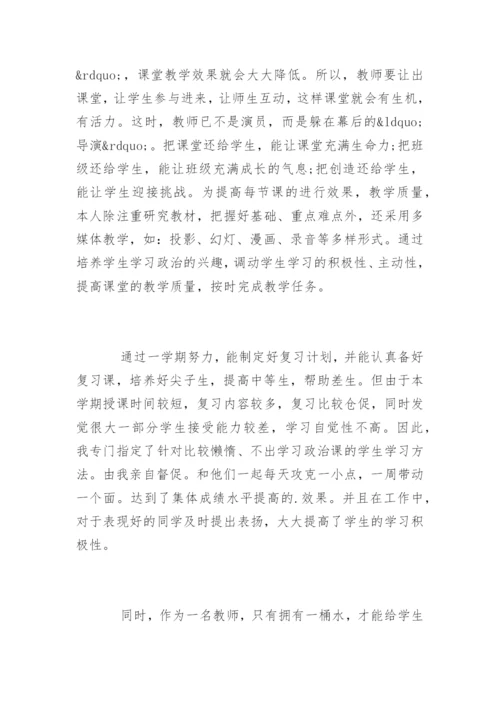 &rdquo;，课堂教学效果就会大大降低。所以，教师要让出课堂，让学生参与进来，让师生互动，这样课堂就会有生机，有活力。这时，教师已不是演员，而是躲在幕后的&ldquo;导演&rdquo;。把课堂还给学生，能让课堂充满生命力;把班级还给学生，能让班级充满成长的气息;把创造还给学生，能让学生迎接挑战。为提高每节课的进行效果，教学质量，本人除注重研究教材，把握好基础、重点难点外，还采用多媒体教学，如：投影、幻灯、漫画、录音等多样形式。通过培养学生学习政治的兴趣，调动学生学习的积极性、主动性，提高课堂的教学质量，按时完成教学任务。

通过一学期努力，能制定好复习计划，并能认真备好复习课，培养好尖子生，提高中等生，帮助差生。但由于本学期授课时间较短，复习内容较多，复习比较仓促，同时发觉很大一部分学生接受能力较差，学习自觉性不高。因此，我专门指定了针对比较懒惰、不出学习政治课的学生学习方法。由我亲自督促。和他们一起每天攻克一小点，一周带动一个面。达到了集体成绩水平提高的.效果。并且在工作中，对于表现好的同学及时提出表扬，大大提高了学生的学习积极性。

同时，作为一名教师，只有拥有一桶水，才能给学生